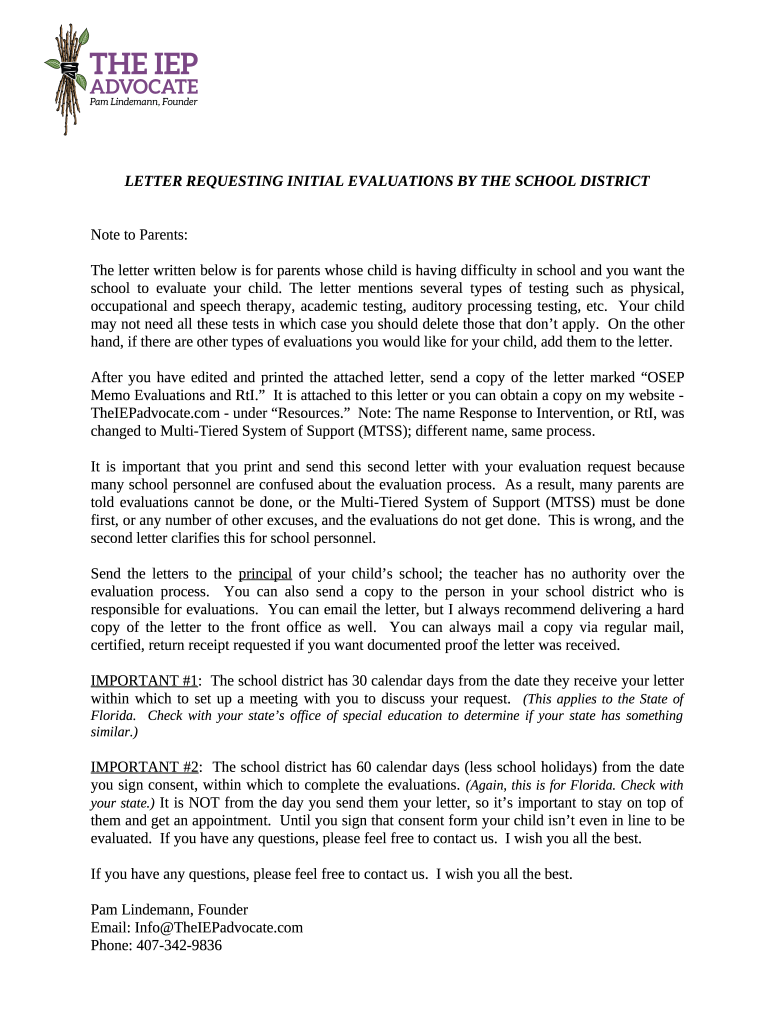 THE IEP ADVOCATE
Pam Lindemann, Founder

LETTER REQUESTING INITIAL EVALUATIONS BY THE SCHOOL DISTRICT

Note to Parents:

The letter written below is for parents whose child is having difficulty in school and you want the school to evaluate your child. The letter mentions several types of testing such as physical, occupational and speech therapy, academic testing, auditory processing testing, etc. Your child may not need all these tests in which case you should delete those that don't apply. On the other hand, if there are other types of evaluations you would like for your child, add them to the letter.

After you have edited and printed the attached letter, send a copy of the letter marked "OSEP Memo Evaluations and RtI." It is attached to this letter or you can obtain a copy on my website - TheIEPadvocate.com - under "Resources." Note: The name Response to Intervention, or RtI, was changed to Multi-Tiered System of Support (MTSS); different name, same process.

It is important that you print and send this second letter with your evaluation request because many school personnel are confused about the evaluation process. As a result, many parents are told evaluations cannot be done, or the Multi-Tiered System of Support (MTSS) must be done first, or any number of other excuses, and the evaluations do not get done. This is wrong, and the second letter clarifies this for school personnel.

Send the letters to the principal of your child's school; the teacher has no authority over the evaluation process. You can also send a copy to the person in your school district who is responsible for evaluations. You can email the letter, but I always recommend delivering a hard copy of the letter to the front office as well. You can always mail a copy via regular mail, certified, return receipt requested if you want documented proof the letter was received.

IMPORTANT #1: The school district has 30 calendar days from the date they receive your letter within which to set up a meeting with you to discuss your request. (This applies to the State of Florida. Check with your state's office of special education to determine if your state has something similar.)

IMPORTANT #2: The school district has 60 calendar days (less school holidays) from the date you sign consent, within which to complete the evaluations. (Again, this is for Florida. Check with your state.) It is NOT from the day you send them your letter, so it's important to stay on top of them and get an appointment. Until you sign that consent form your child isn't even in line to be evaluated. If you have any questions, please feel free to contact us. I wish you all the best.

If you have any questions, please feel free to contact us. I wish you all the best.

Pam Lindemann, Founder
Email: Info@TheIEPadvocate.com
Phone: 407-342-9836